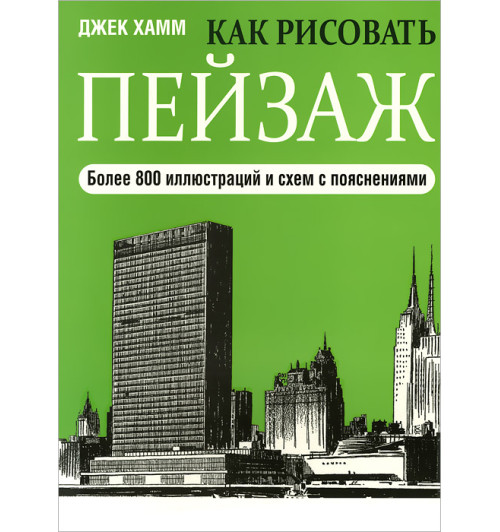 ДЖЕК ХАММ

КАК РИСОВАТЬ

ПЕЙЗАЖ

Более 800 иллюстраций и схем с пояснениями